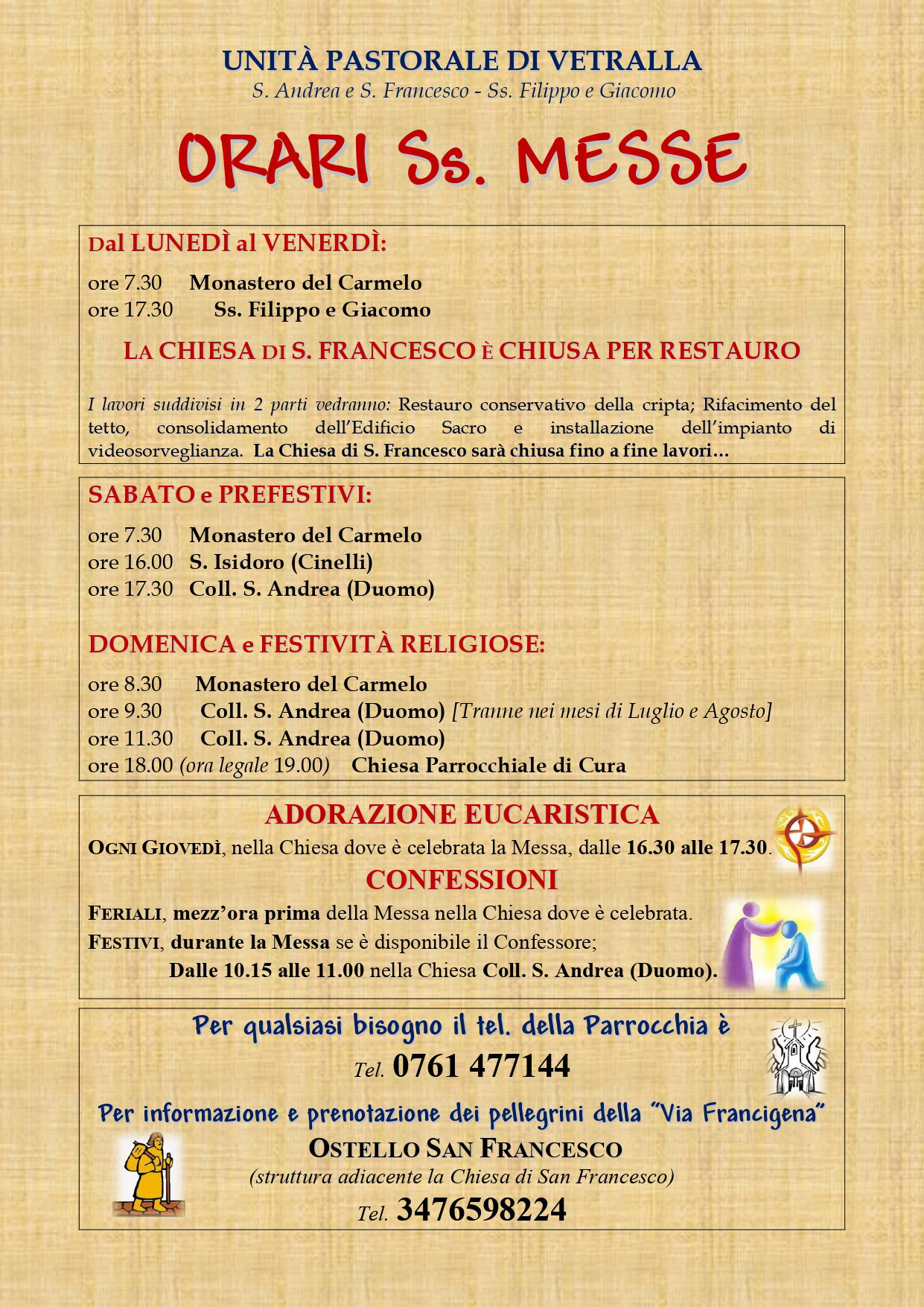 UNITÀ PASTORALE DI VETRALLA
S. Andrea e S. Francesco - Ss. Filippo e Giacomo

ORARI Ss. MESSE

Dal LUNEDÌ al VENERDÌ:

ore 7.30 Monastero del Carmelo
ore 17.30 Ss. Filippo e Giacomo

LA CHIESA DI S. FRANCESCO È CHIUSA PER RESTAURO

I lavori suddivisi in 2 parti vedranno: Restauro conservativo della cripta; Rifacimento del tetto, consolidamento dell'Edificio Sacro e installazione dell'impianto di videosorveglianza. La Chiesa di S. Francesco sarà chiusa fino a fine lavori…

SABATO e PREFESTIVI:

ore 7.30 Monastero del Carmelo
ore 16.00 S. Isidoro (Cinelli)
ore 17.30 Coll. S. Andrea (Duomo)

DOMENICA e FESTIVITÀ RELIGIOSE:

ore 8.30 Monastero del Carmelo
ore 9.30 Coll. S. Andrea (Duomo) [Tranne nei mesi di Luglio e Agosto]
ore 11.30 Coll. S. Andrea (Duomo)
ore 18.00 (ora legale 19.00) Chiesa Parrocchiale di Cura

ADORAZIONE EUCARISTICA
OGNI GIOVEDÌ, nella Chiesa dove è celebrata la Messa, dalle 16.30 alle 17.30.
CONFESSIONI
FERIALI, mezz'ora prima della Messa nella Chiesa dove è celebrata.
FESTIVI, durante la Messa se è disponibile il Confessore;
Dalle 10.15 alle 11.00 nella Chiesa Coll. S. Andrea (Duomo).

Per qualsiasi bisogno il tel. della Parrocchia è
Tel. 0761 477144
Per informazione e prenotazione dei pellegrini della "Via Francigena"
OSTELLO SAN FRANCESCO
(struttura adiacente la Chiesa di San Francesco)
Tel. 3476598224